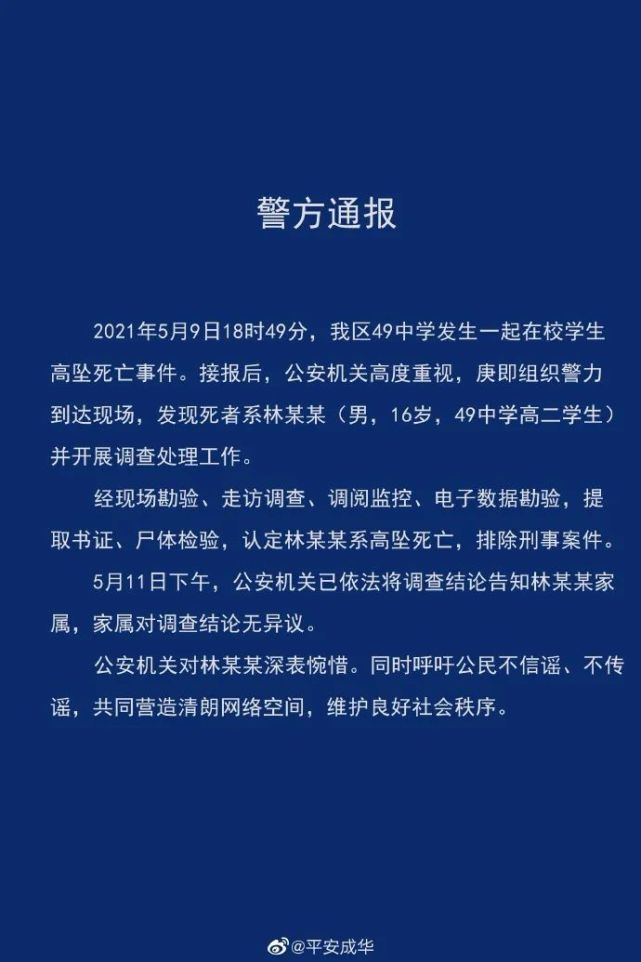 警方通报

2021年5月9日18时49分，我区49中学发生一起在校学生高坠死亡事件。接报后，公安机关高度重视，庚即组织警力到达现场，发现死者系林某某（男，16岁，49中学高二学生）并开展调查处理工作。

经现场勘验、走访调查、调阅监控、电子数据勘验，提取书证、尸体检验，认定林某某系高坠死亡，排除刑事案件。

5月11日下午，公安机关已依法将调查结论告知林某某家属，家属对调查结论无异议。

公安机关对林某某深表惋惜。同时呼吁公民不信谣、不传谣，共同营造清朗网络空间，维护良好社会秩序。

@平安成华